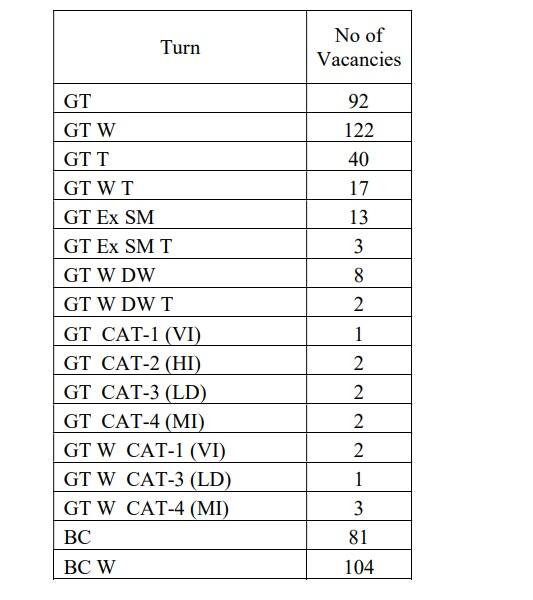 | Turn | No of Vacancies |
|---|---|
| GT | 92 |
| GT W | 122 |
| GT T | 40 |
| GT W T | 17 |
| GT Ex SM | 13 |
| GT Ex SM T | 3 |
| GT W DW | 8 |
| GT W DW T | 2 |
| GT CAT-1 (VI) | 1 |
| GT CAT-2 (HI) | 2 |
| GT CAT-3 (LD) | 2 |
| GT CAT-4 (MI) | 2 |
| GT W CAT-1 (VI) | 2 |
| GT W CAT-3 (LD) | 1 |
| GT W CAT-4 (MI) | 3 |
| BC | 81 |
| BC W | 104 |